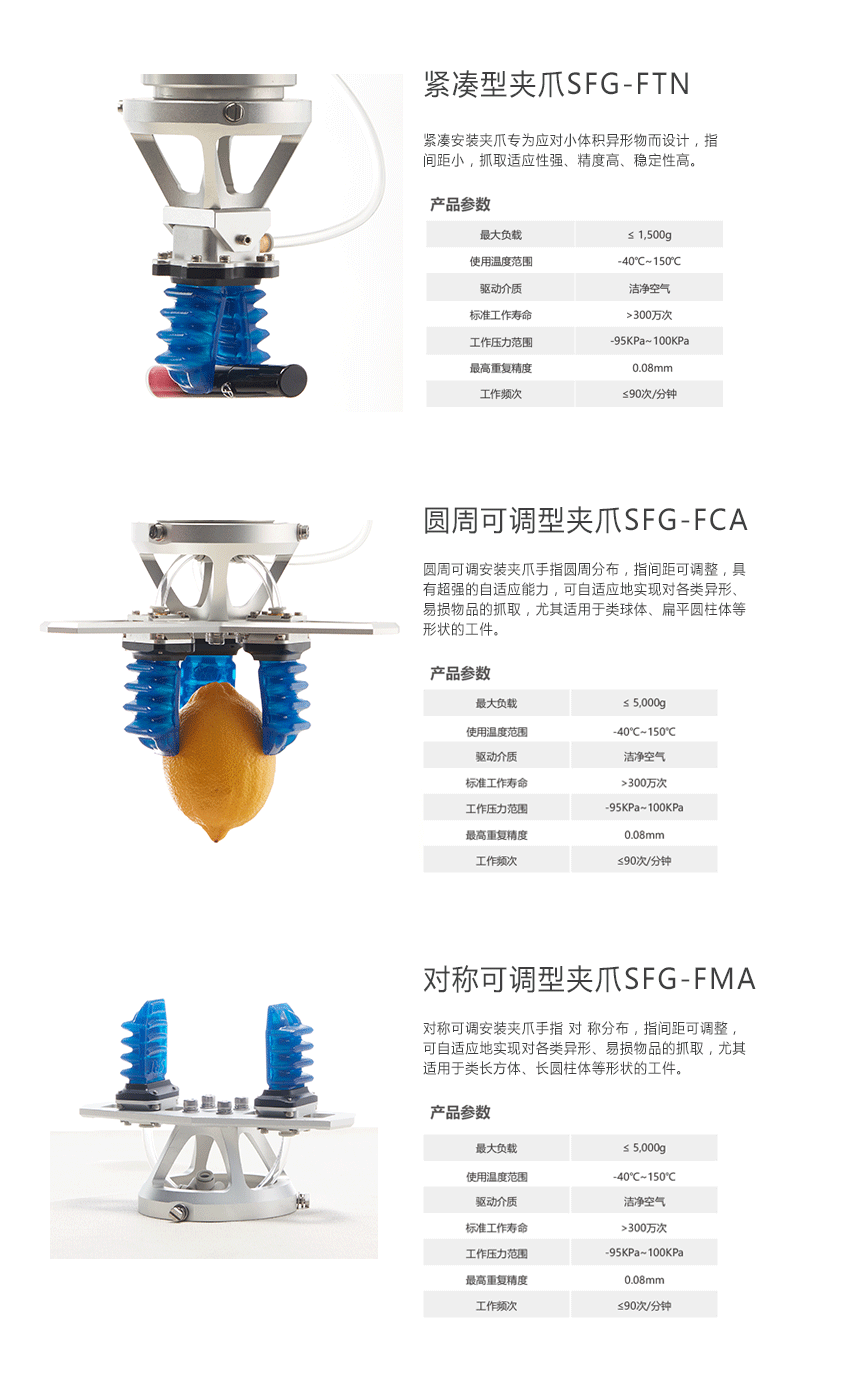 紧凑型夹爪SFG-FTN

紧凑安装夹爪专为应对小体积异形物而设计，指间距小，抓取适应性强、精度高、稳定性高。

产品参数

| 最大负载 | ≤ 1,500g |
|---|---|
| 使用温度范围 | -40℃~150℃ |
| 驱动介质 | 洁净空气 |
| 标准工作寿命 | >300万次 |
| 工作压力范围 | -95KPa~100KPa |
| 最高重复精度 | 0.08mm |
| 工作频次 | ≤90次/分钟 |

圆周可调型夹爪SFG-FCA

圆周可调安装夹爪手指圆周分布，指间距可调整，具有超强的自适应能力，可自适应地实现对各类异形、易损物品的抓取，尤其适用于类球体、扁平圆柱体等形状的工件。

产品参数

| 最大负载 | ≤ 5,000g |
|---|---|
| 使用温度范围 | -40℃~150℃ |
| 驱动介质 | 洁净空气 |
| 标准工作寿命 | >300万次 |
| 工作压力范围 | -95KPa~100KPa |
| 最高重复精度 | 0.08mm |
| 工作频次 | ≤90次/分钟 |

对称可调型夹爪SFG-FMA

对称可调安装夹爪手指 对 称分布，指间距可调整，可自适应地实现对各类异形、易损物品的抓取，尤其适用于类长方体、长圆柱体等形状的工件。

产品参数

| 最大负载 | ≤ 5,000g |
|---|---|
| 使用温度范围 | -40℃~150℃ |
| 驱动介质 | 洁净空气 |
| 标准工作寿命 | >300万次 |
| 工作压力范围 | -95KPa~100KPa |
| 最高重复精度 | 0.08mm |
| 工作频次 | ≤90次/分钟 |